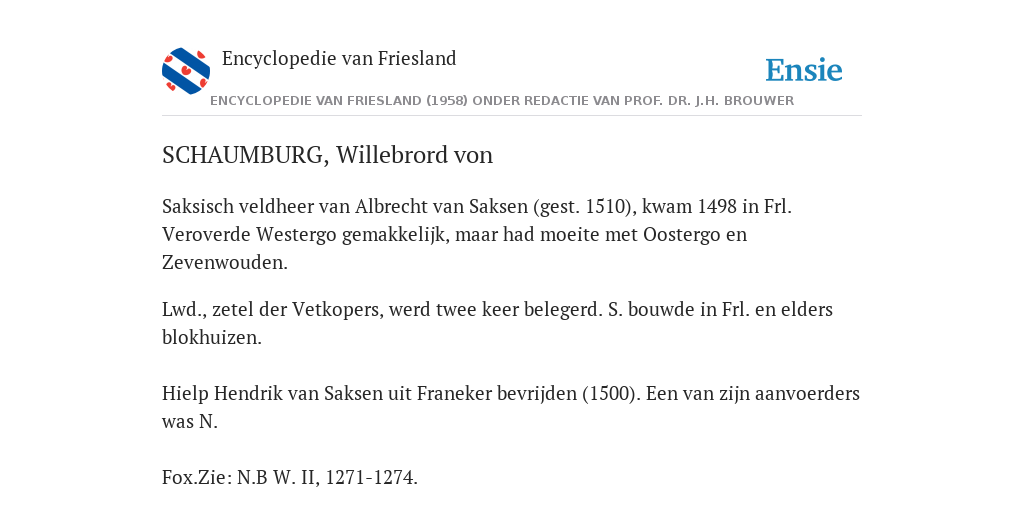 Encyclopedie van Friesland

Ensie

ENCYCLOPEDIE VAN FRIESLAND (1958) ONDER REDACTIE VAN PROF. DR. J.H. BROUWER

SCHAUMBURG, Willebrord von

Saksisch veldheer van Albrecht van Saksen (gest. 1510), kwam 1498 in Frl. Veroverde Westergo gemakkelijk, maar had moeite met Oostergo en Zevenwouden.

Lwd., zetel der Vetkopers, werd twee keer belegerd. S. bouwde in Frl. en elders blokhuizen.

Hielp Hendrik van Saksen uit Franeker bevrijden (1500). Een van zijn aanvoerders was N.

Fox.Zie: N.B W. II, 1271-1274.